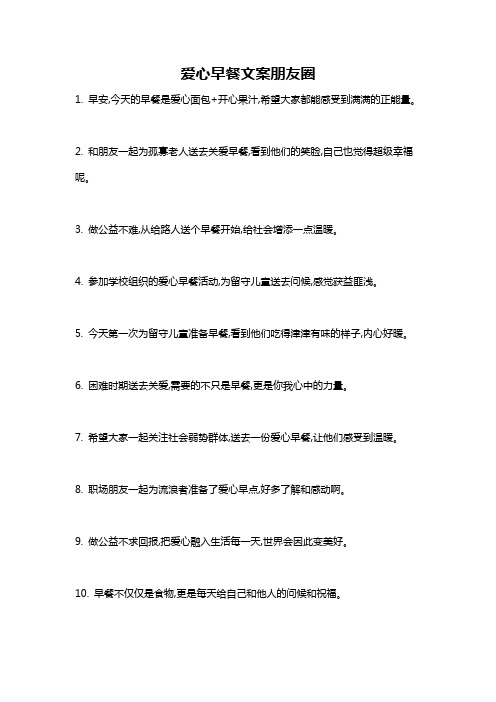 爱心早餐文案朋友圈

1. 早安,今天的早餐是爱心面包+开心果汁,希望大家都能感受到满满的正能量。

2. 和朋友一起为孤寡老人送去关爱早餐,看到他们的笑脸,自己也觉得超级幸福呢。

3. 做公益不难,从给路人送个早餐开始,给社会增添一点温暖。

4. 参加学校组织的爱心早餐活动,为留守儿童送去问候,感觉获益匪浅。

5. 今天第一次为留守儿童准备早餐,看到他们吃得津津有味的样子,内心好暖。

6. 困难时期送去关爱,需要的不只是早餐,更是你我心中的力量。

7. 希望大家一起关注社会弱势群体,送去一份爱心早餐,让他们感受到温暖。

8. 职场朋友一起为流浪者准备了爱心早点,好多了解和感动啊。

9. 做公益不求回报,把爱心融入生活每一天,世界会因此变美好。

10. 早餐不仅仅是食物,更是每天给自己和他人的问候和祝福。